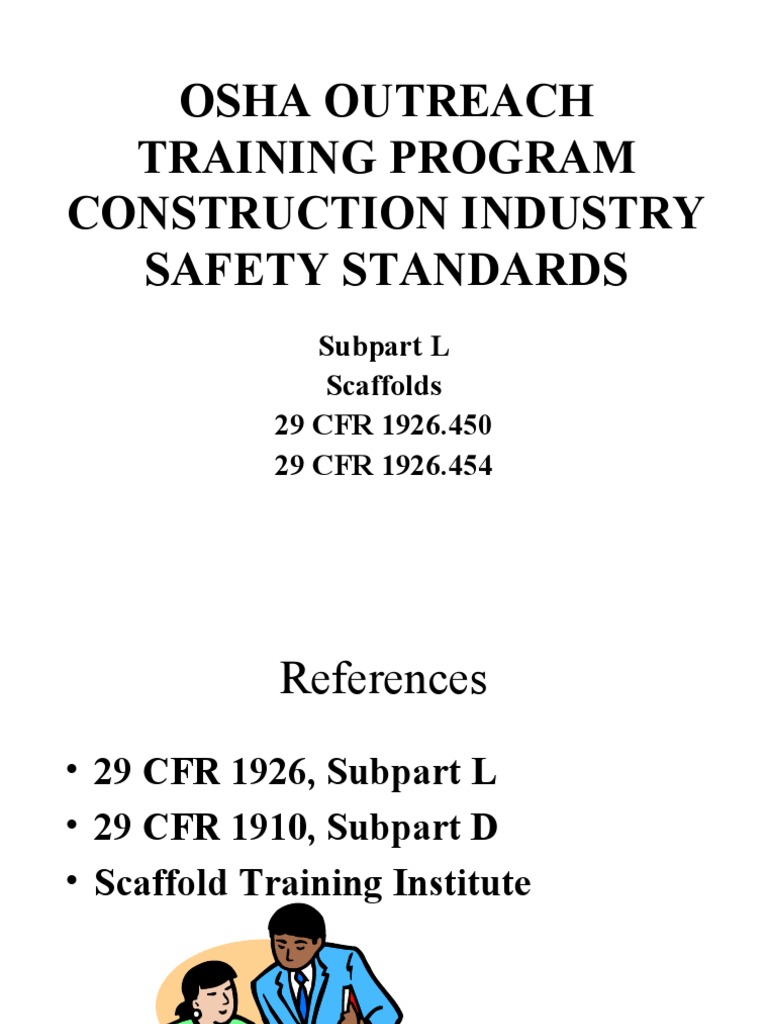 OSHA OUTREACH TRAINING PROGRAM CONSTRUCTION INDUSTRY SAFETY STANDARDS

Subpart L
Scaffolds
29 CFR 1926.450
29 CFR 1926.454

References

• 29 CFR 1926, Subpart L
• 29 CFR 1910, Subpart D
• Scaffold Training Institute